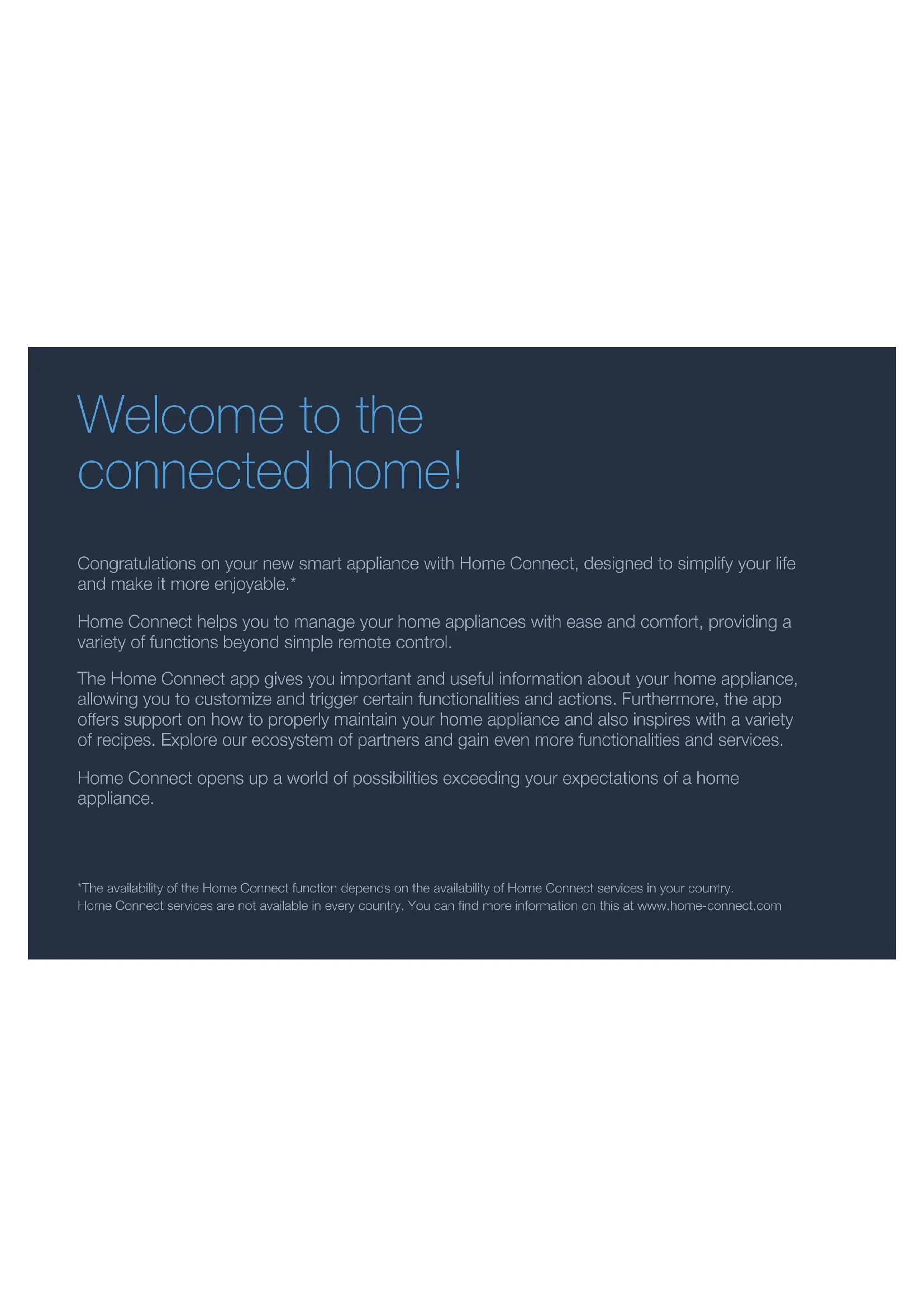 Welcome to the connected home!

Congratulations on your new smart appliance with Home Connect, designed to simplify your life and make it more enjoyable.*

Home Connect helps you to manage your home appliances with ease and comfort, providing a variety of functions beyond simple remote control.

The Home Connect app gives you important and useful information about your home appliance, allowing you to customize and trigger certain functionalities and actions. Furthermore, the app offers support on how to properly maintain your home appliance and also inspires with a variety of recipes. Explore our ecosystem of partners and gain even more functionalities and services.

Home Connect opens up a world of possibilities exceeding your expectations of a home appliance.

*The availability of the Home Connect function depends on the availability of Home Connect services in your country.
Home Connect services are not available in every country. You can find more information on this at www.home-connect.com